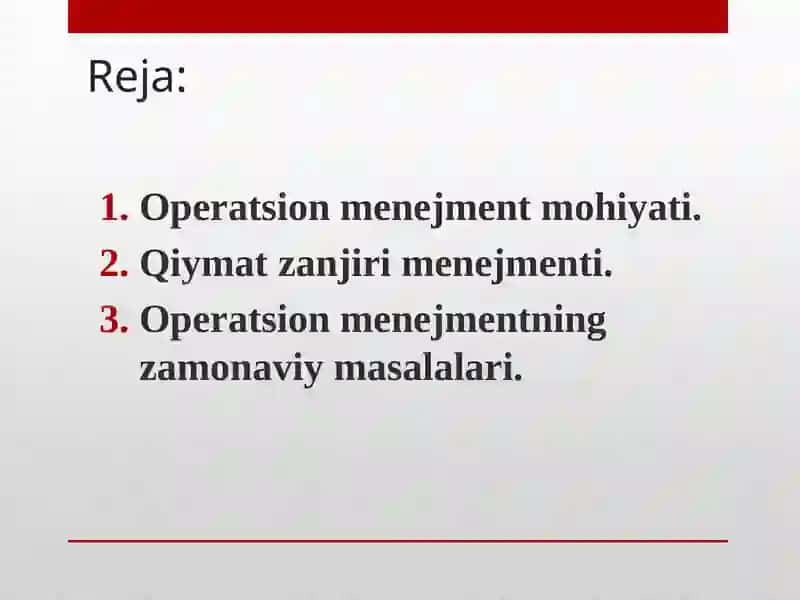 Reja:

1. Operatsion menejment mohiyati.
2. Qiymat zanjiri menejmenti.
3. Operatsion menejmentning zamonaviy masalalari.